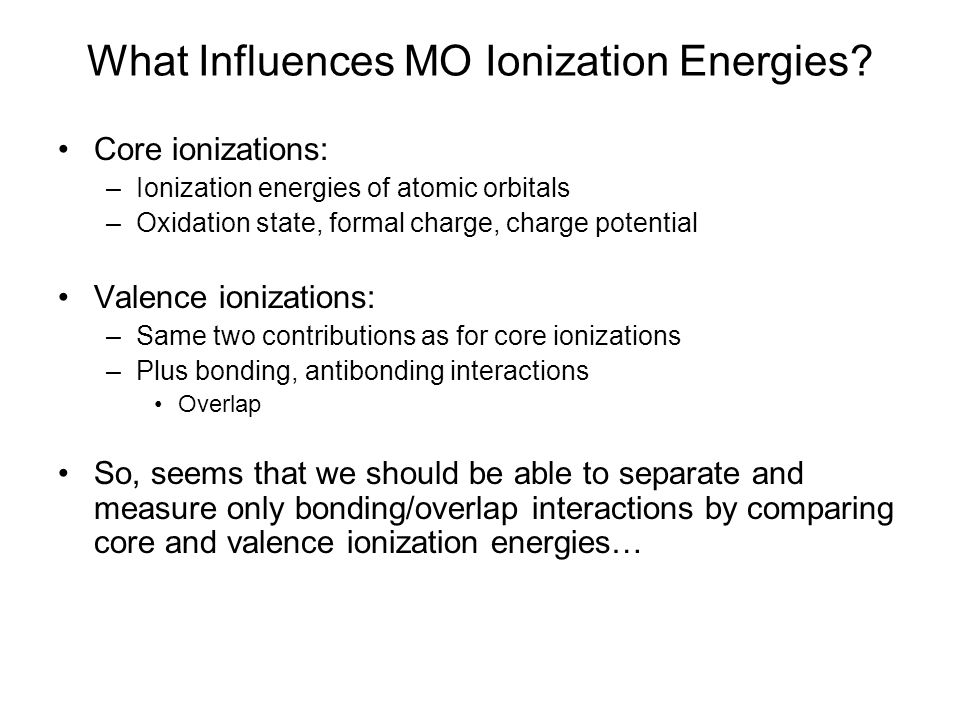 What Influences MO Ionization Energies?

• Core ionizations:
– Ionization energies of atomic orbitals
– Oxidation state, formal charge, charge potential

• Valence ionizations:
– Same two contributions as for core ionizations
– Plus bonding, antibonding interactions
• Overlap

• So, seems that we should be able to separate and measure only bonding/overlap interactions by comparing core and valence ionization energies…